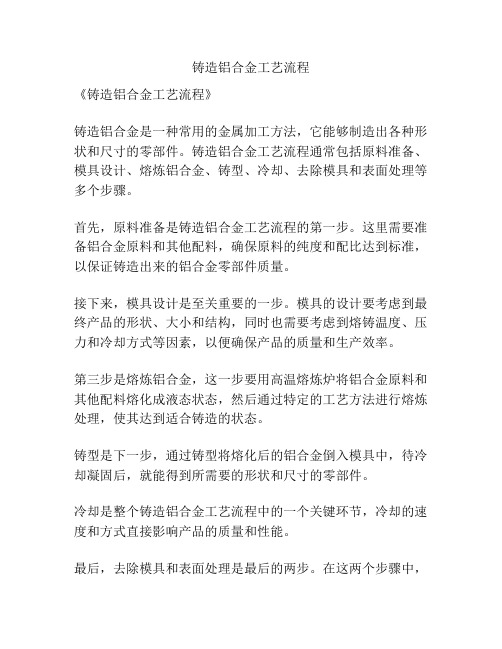 铸造铝合金工艺流程

《铸造铝合金工艺流程》

铸造铝合金是一种常用的金属加工方法，它能够制造出各种形状和尺寸的零部件。铸造铝合金工艺流程通常包括原料准备、模具设计、熔炼铝合金、铸型、冷却、去除模具和表面处理等多个步骤。

首先，原料准备是铸造铝合金工艺流程的第一步。这里需要准备铝合金原料和其他配料，确保原料的纯度和配比达到标准，以保证铸造出来的铝合金零部件质量。

接下来，模具设计是至关重要的一步。模具的设计要考虑到最终产品的形状、大小和结构，同时也需要考虑到熔铸温度、压力和冷却方式等因素，以便确保产品的质量和生产效率。

第三步是熔炼铝合金，这一步要用高温熔炼炉将铝合金原料和其他配料熔化成液态状态，然后通过特定的工艺方法进行熔炼处理，使其达到适合铸造的状态。

铸型是下一步，通过铸型将熔化后的铝合金倒入模具中，待冷却凝固后，就能得到所需要的形状和尺寸的零部件。

冷却是整个铸造铝合金工艺流程中的一个关键环节，冷却的速度和方式直接影响产品的质量和性能。

最后，去除模具和表面处理是最后的两步。在这两个步骤中，